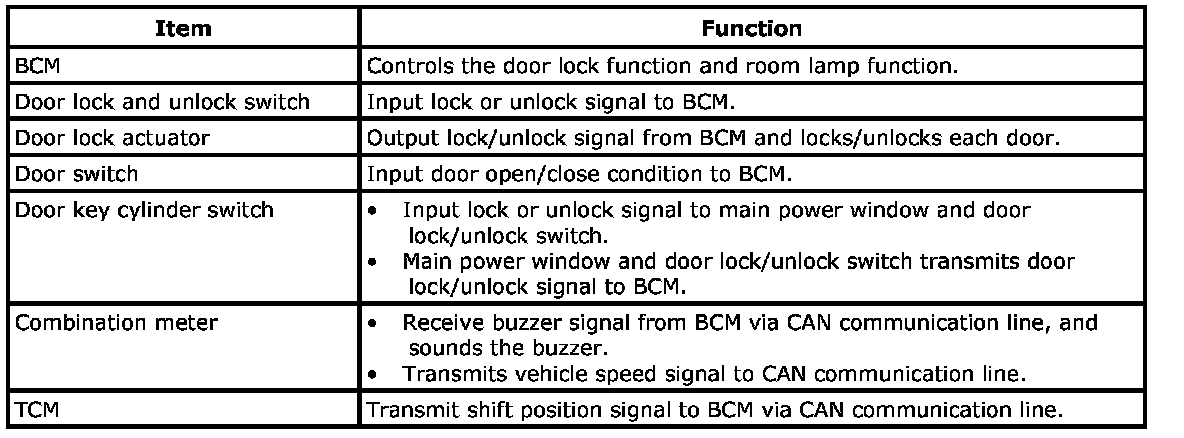 | Item | Function |
|---|---|
| BCM | Controls the door lock function and room lamp function. |
| Door lock and unlock switch | Input lock or unlock signal to BCM. |
| Door lock actuator | Output lock/unlock signal from BCM and locks/unlocks each door. |
| Door switch | Input door open/close condition to BCM. |
| Door key cylinder switch | • Input lock or unlock signal to main power window and door lock/unlock switch. • Main power window and door lock/unlock switch transmits door lock/unlock signal to BCM. |
| Combination meter | • Receive buzzer signal from BCM via CAN communication line, and sounds the buzzer. • Transmits vehicle speed signal to CAN communication line. |
| TCM | Transmit shift position signal to BCM via CAN communication line. |